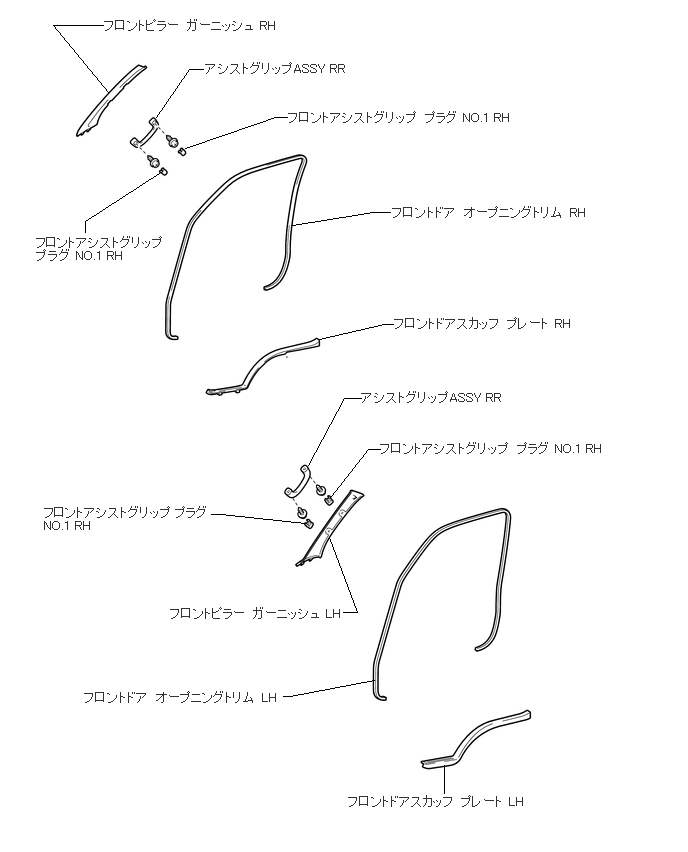 フロントピラー ガーニッシュ RH

アシストグリップASSY RR

フロントアシストグリップ プラグ NO.1 RH

フロントドア オープニングトリム RH

フロントアシストグリップ プラグ NO.1 RH

フロントドアスカッフ プレート RH

アシストグリップASSY RR

フロントアシストグリップ プラグ NO.1 RH

フロントアシストグリップ プラグ NO.1 RH

フロントピラー ガーニッシュ LH

フロントドア オープニングトリム LH

フロントドアスカッフ プレート LH